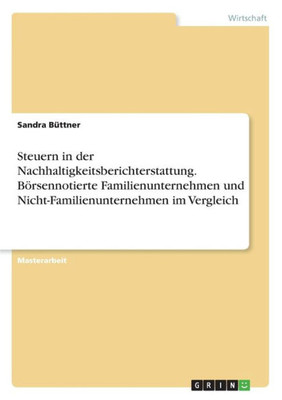 Wirtschaft

Sandra Büttner

Steuern in der Nachhaltigkeitsberichterstattung. Börsennotierte Familienunternehmen und Nicht-Familienunternehmen im Vergleich

Masterarbeit

GRIN